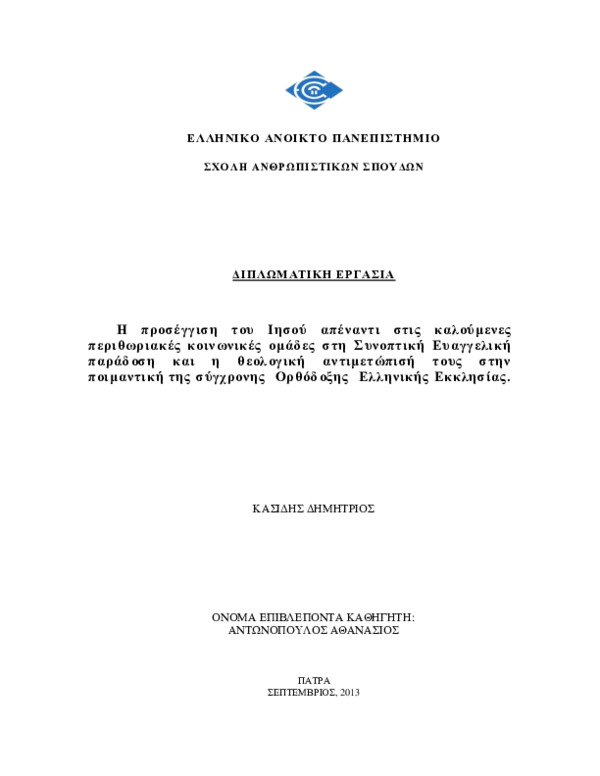 ΕΛΛΗΝΙΚΟ ΑΝΟΙΚΤΟ ΠΑΝΕΠΙΣΤΗΜΙΟ

ΣΧΟΛΗ ΑΝΘΡΩΠΙΣΤΙΚΩΝ ΣΠΟΥΔΩΝ

ΔΙΠΛΩΜΑΤΙΚΗ ΕΡΓΑΣΙΑ

Η προσέγγιση του Ιησού απέναντι στις καλούμενες περιθωριακές κοινωνικές ομάδες στη Συνοπτική Ευαγγελική παράδοση και η θεολογική αντιμετώπισή τους στην ποιμαντική της σύγχρονης Ορθόδοξης Ελληνικής Εκκλησίας.

ΚΑΣΙΔΗΣ ΔΗΜΗΤΡΙΟΣ

ΟΝΟΜΑ ΕΠΙΒΛΕΠΟΝΤΑ ΚΑΘΗΓΗΤΗ:
ΑΝΤΩΝΟΠΟΥΛΟΣ ΑΘΑΝΑΣΙΟΣ

ΠΑΤΡΑ
ΣΕΠΤΕΜΒΡΙΟΣ, 2013